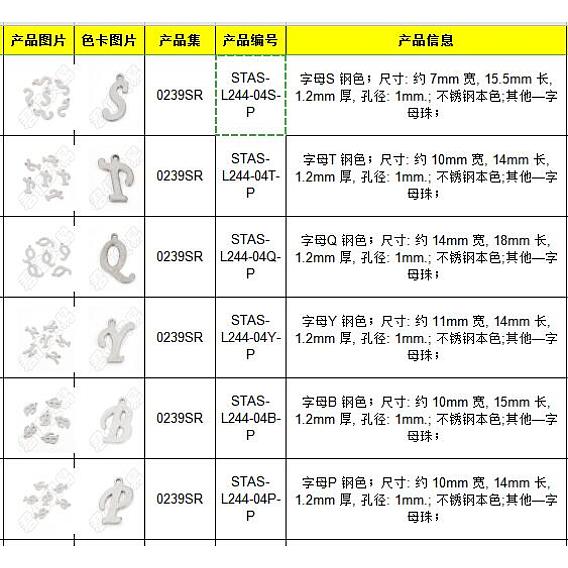 | 产品图片 | 色卡图片 | 产品集 | 产品编号 | 产品信息 |
|---|---|---|---|---|
| | | 0239SR | STAS-L244-04S-P | 字母S 钢色；尺寸: 约 7mm 宽, 15.5mm 长, 1.2mm 厚, 孔径: 1mm.; 不锈钢本色;其他—字母珠； |
| | | 0239SR | STAS-L244-04T-P | 字母T 钢色；尺寸: 约 10mm 宽, 14mm 长, 1.2mm 厚, 孔径: 1mm.; 不锈钢本色;其他—字母珠； |
| | | 0239SR | STAS-L244-04Q-P | 字母Q 钢色；尺寸: 约 14mm 宽, 18mm 长, 1.2mm 厚, 孔径: 1mm.; 不锈钢本色;其他—字母珠； |
| | | 0239SR | STAS-L244-04Y-P | 字母Y 钢色；尺寸: 约 11mm 宽, 14mm 长, 1.2mm 厚, 孔径: 1mm.; 不锈钢本色;其他—字母珠； |
| | | 0239SR | STAS-L244-04B-P | 字母B 钢色；尺寸: 约 10mm 宽, 15mm 长, 1.2mm 厚, 孔径: 1mm.; 不锈钢本色;其他—字母珠； |
| | | 0239SR | STAS-L244-04P-P | 字母P 钢色；尺寸: 约 10mm 宽, 14mm 长, 1.2mm 厚, 孔径: 1mm.; 不锈钢本色;其他—字母珠； |